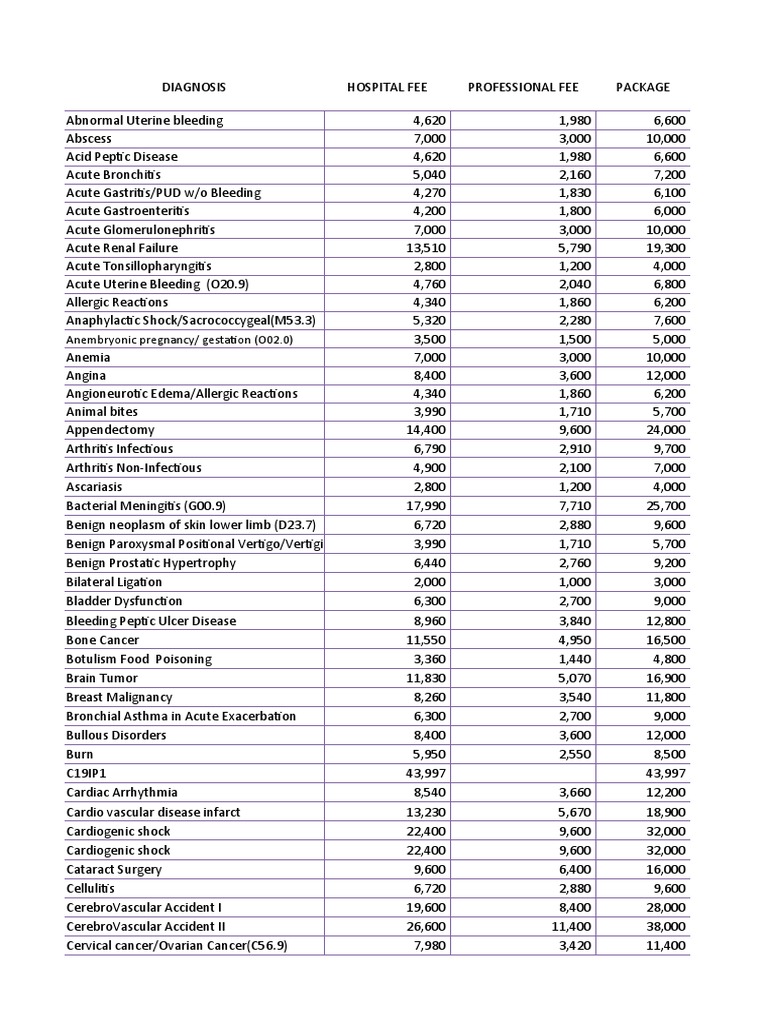 | DIAGNOSIS | HOSPITAL FEE | PROFESSIONAL FEE | PACKAGE |
|---|---|---|---|
| Abnormal Uterine bleeding | 4,620 | 1,980 | 6,600 |
| Abscess | 7,000 | 3,000 | 10,000 |
| Acid Peptic Disease | 4,620 | 1,980 | 6,600 |
| Acute Bronchitis | 5,040 | 2,160 | 7,200 |
| Acute Gastritis/PUD w/o Bleeding | 4,270 | 1,830 | 6,100 |
| Acute Gastroenteritis | 4,200 | 1,800 | 6,000 |
| Acute Glomerulonephritis | 7,000 | 3,000 | 10,000 |
| Acute Renal Failure | 13,510 | 5,790 | 19,300 |
| Acute Tonsillopharyngitis | 2,800 | 1,200 | 4,000 |
| Acute Uterine Bleeding (O20.9) | 4,760 | 2,040 | 6,800 |
| Allergic Reactions | 4,340 | 1,860 | 6,200 |
| Anaphylactic Shock/Sacrococcygeal(M53.3) | 5,320 | 2,280 | 7,600 |
| Anembryonic pregnancy/ gestation (O02.0) | 3,500 | 1,500 | 5,000 |
| Anemia | 7,000 | 3,000 | 10,000 |
| Angina | 8,400 | 3,600 | 12,000 |
| Angioneurotic Edema/Allergic Reactions | 4,340 | 1,860 | 6,200 |
| Animal bites | 3,990 | 1,710 | 5,700 |
| Appendectomy | 14,400 | 9,600 | 24,000 |
| Arthritis Infectious | 6,790 | 2,910 | 9,700 |
| Arthritis Non-Infectious | 4,900 | 2,100 | 7,000 |
| Ascariasis | 2,800 | 1,200 | 4,000 |
| Bacterial Meningitis (G00.9) | 17,990 | 7,710 | 25,700 |
| Benign neoplasm of skin lower limb (D23.7) | 6,720 | 2,880 | 9,600 |
| Benign Paroxysmal Positional Vertigo/Vertigi | 3,990 | 1,710 | 5,700 |
| Benign Prostatic Hypertrophy | 6,440 | 2,760 | 9,200 |
| Bilateral Ligation | 2,000 | 1,000 | 3,000 |
| Bladder Dysfunction | 6,300 | 2,700 | 9,000 |
| Bleeding Peptic Ulcer Disease | 8,960 | 3,840 | 12,800 |
| Bone Cancer | 11,550 | 4,950 | 16,500 |
| Botulism Food Poisoning | 3,360 | 1,440 | 4,800 |
| Brain Tumor | 11,830 | 5,070 | 16,900 |
| Breast Malignancy | 8,260 | 3,540 | 11,800 |
| Bronchial Asthma in Acute Exacerbation | 6,300 | 2,700 | 9,000 |
| Bullous Disorders | 8,400 | 3,600 | 12,000 |
| Burn | 5,950 | 2,550 | 8,500 |
| C19IP1 | 43,997 | | 43,997 |
| Cardiac Arrhythmia | 8,540 | 3,660 | 12,200 |
| Cardio vascular disease infarct | 13,230 | 5,670 | 18,900 |
| Cardiogenic shock | 22,400 | 9,600 | 32,000 |
| Cardiogenic shock | 22,400 | 9,600 | 32,000 |
| Cataract Surgery | 9,600 | 6,400 | 16,000 |
| Cellulitis | 6,720 | 2,880 | 9,600 |
| CerebroVascular Accident I | 19,600 | 8,400 | 28,000 |
| CerebroVascular Accident II | 26,600 | 11,400 | 38,000 |
| Cervical cancer/Ovarian Cancer(C56.9) | 7,980 | 3,420 | 11,400 |